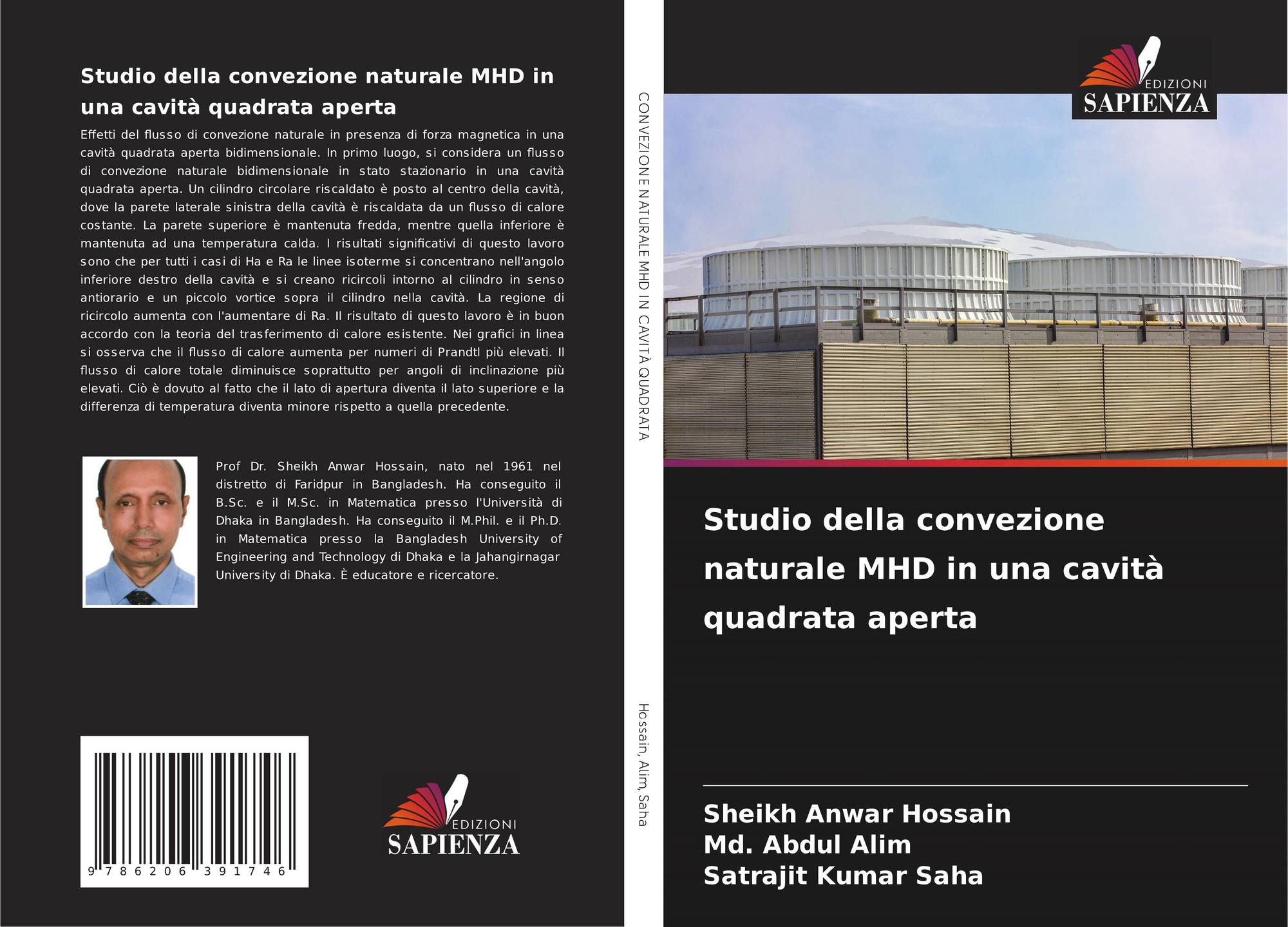 Studio della convezione naturale MHD in una cavità quadrata aperta

Effetti del flusso di convezione naturale in presenza di forza magnetica in una cavità quadrata aperta bidimensionale. In primo luogo, si considera un flusso di convezione naturale bidimensionale in stato stazionario in una cavità quadrata aperta. Un cilindro circolare riscaldato è posto al centro della cavità, dove la parete laterale sinistra della cavità è riscaldata da un flusso di calore costante. La parete superiore è mantenuta fredda, mentre quella inferiore è mantenuta ad una temperatura calda. I risultati significativi di questo lavoro sono che per tutti i casi di Ha e Ra le linee isoterme si concentrano nell'angolo inferiore destro della cavità e si creano ricircoli intorno al cilindro in senso antiorario e un piccolo vortice sopra il cilindro nella cavità. La regione di ricircolo aumenta con l'aumentare di Ra. Il risultato di questo lavoro è in buon accordo con la teoria del trasferimento di calore esistente. Nei grafici in linea si osserva che il flusso di calore aumenta per numeri di Prandtl più elevati. Il flusso di calore totale diminuisce soprattutto per angoli di inclinazione più elevati. Ciò è dovuto al fatto che il lato di apertura diventa il lato superiore e la differenza di temperatura diventa minore rispetto a quella precedente.

Prof Dr. Sheikh Anwar Hossain, nato nel 1961 nel distretto di Faridpur in Bangladesh. Ha conseguito il B.Sc. e il M.Sc. in Matematica presso l'Università di Dhaka in Bangladesh. Ha conseguito il M.Phil. e il Ph.D. in Matematica presso la Bangladesh University of Engineering and Technology di Dhaka e la Jahangirnagar University di Dhaka. È educatore e ricercatore.

9 786206 391746

EDIZIONI
SAPIENZA

CONVEZIONE NATURALE MHD IN CAVITÀ QUADRATA

Hossain, Alim, Saha

EDIZIONI
SAPIENZA

Studio della convezione naturale MHD in una cavità quadrata aperta

Sheikh Anwar Hossain
Md. Abdul Alim
Satrajit Kumar Saha